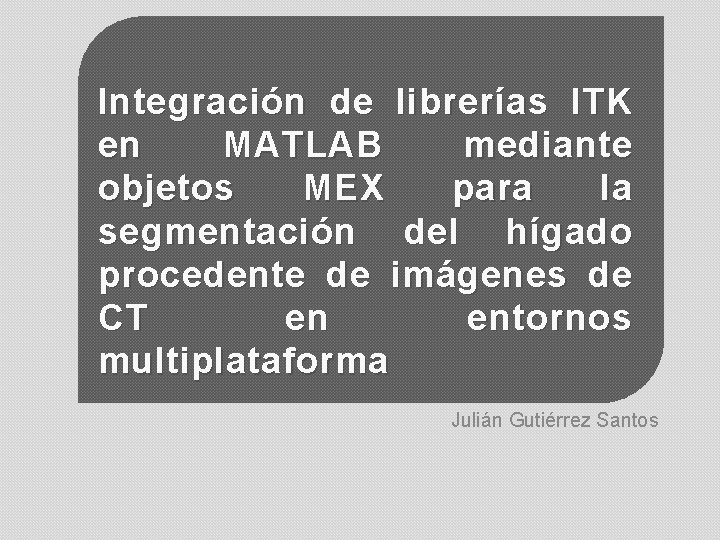 Integración de librerías ITK en MATLAB mediante objetos MEX para la segmentación del hígado procedente de imágenes de CT en entornos multiplataforma

Julián Gutiérrez Santos